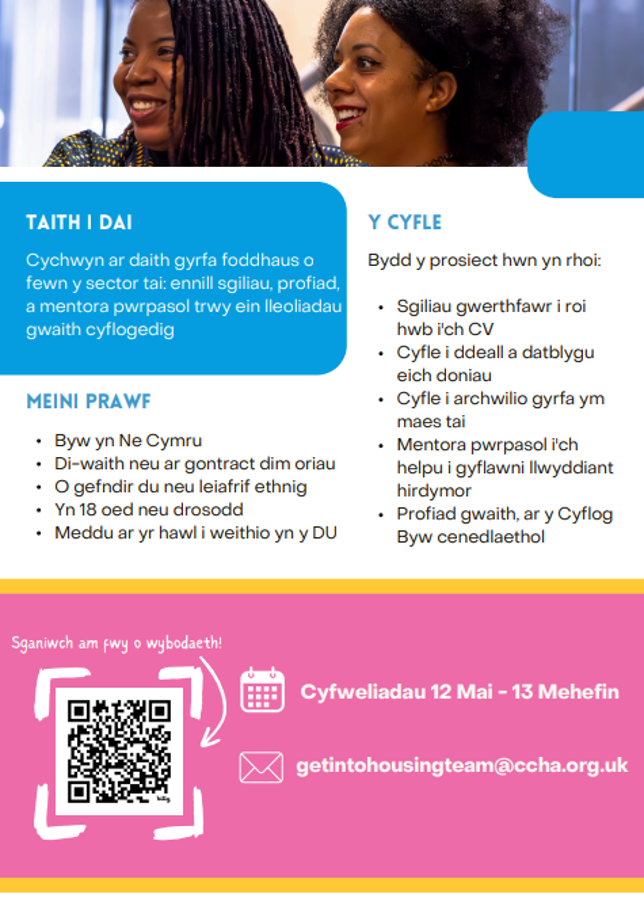 TAITH I DAI

Cychwyn ar daith gyrfa foddhaus o fewn y sector tai: ennill sgiliau, profiad, a mentora pwrpasol trwy ein lleoliadau gwaith cyflogedig

MEINI PRAWF

- Byw yn Ne Cymru
- Di-waith neu ar gontract dim oriau
- O gefndir du neu leiafrif ethnig
- Yn 18 oed neu drosodd
- Meddu ar yr hawl i weithio yn y DU

Y CYFLE

Bydd y prosiect hwn yn rhoi:

- Sgiliau gwerthfawr i roi hwb i'ch CV
- Cyfle i ddeall a datblygu eich doniau
- Cyfle i archwilio gyrfa ym maes tai
- Mentora pwrpasol i'ch helpu i gyflawni llwyddiant hirdymor
- Profiad gwaith, ar y Cyflog Byw cenedlaethol

Sganiwch am fwy o wybodaeth!

Cyfweliadau 12 Mai - 13 Mehefin

getintohousingteam@ccha.org.uk